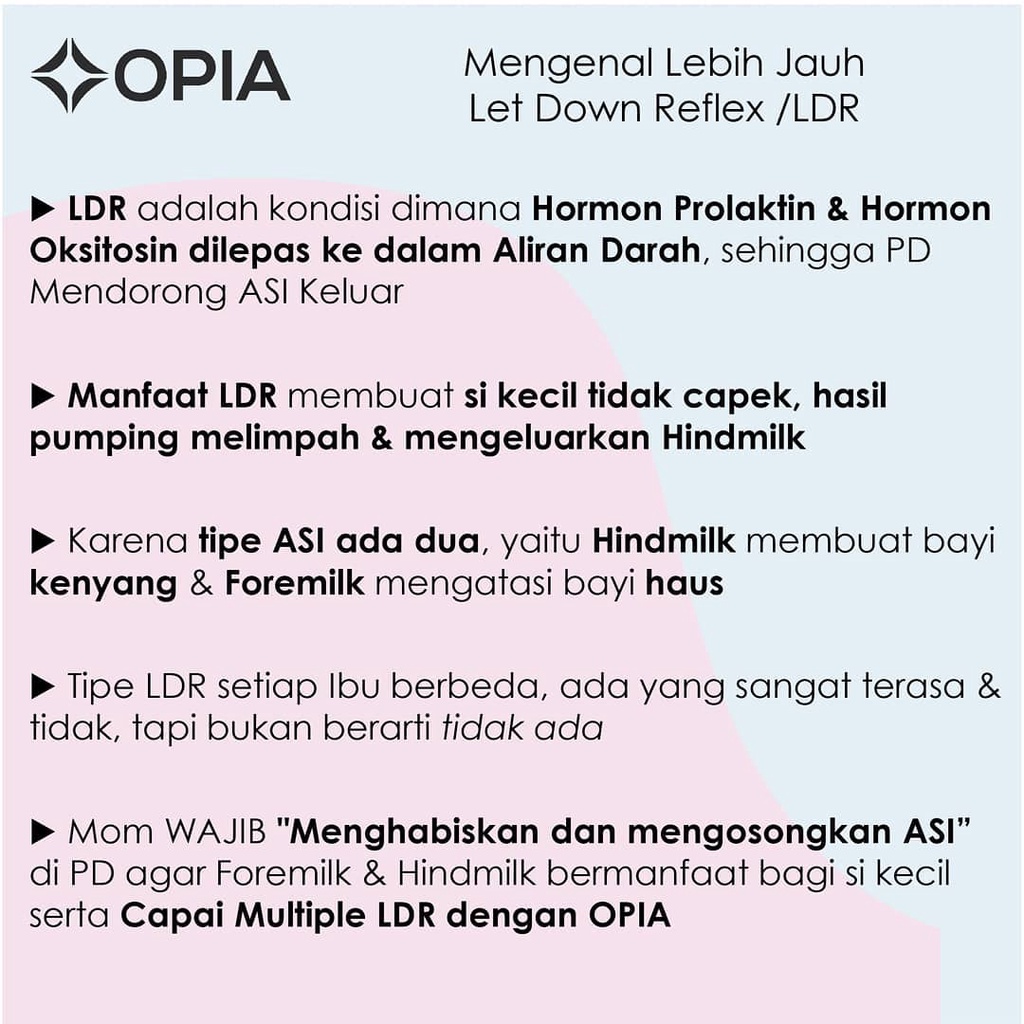 OPIA

Mengenal Lebih Jauh
Let Down Reflex /LDR

▶ LDR adalah kondisi dimana Hormon Prolaktin & Hormon Oksitosin dilepas ke dalam Aliran Darah, sehingga PD Mendorong ASI Keluar

▶ Manfaat LDR membuat si kecil tidak capek, hasil pumping melimpah & mengeluarkan Hindmilk

▶ Karena tipe ASI ada dua, yaitu Hindmilk membuat bayi kenyang & Foremilk mengatasi bayi haus

▶ Tipe LDR setiap Ibu berbeda, ada yang sangat terasa & tidak, tapi bukan berarti tidak ada

▶ Mom WAJIB "Menghabiskan dan mengosongkan ASI" di PD agar Foremilk & Hindmilk bermanfaat bagi si kecil serta Capai Multiple LDR dengan OPIA